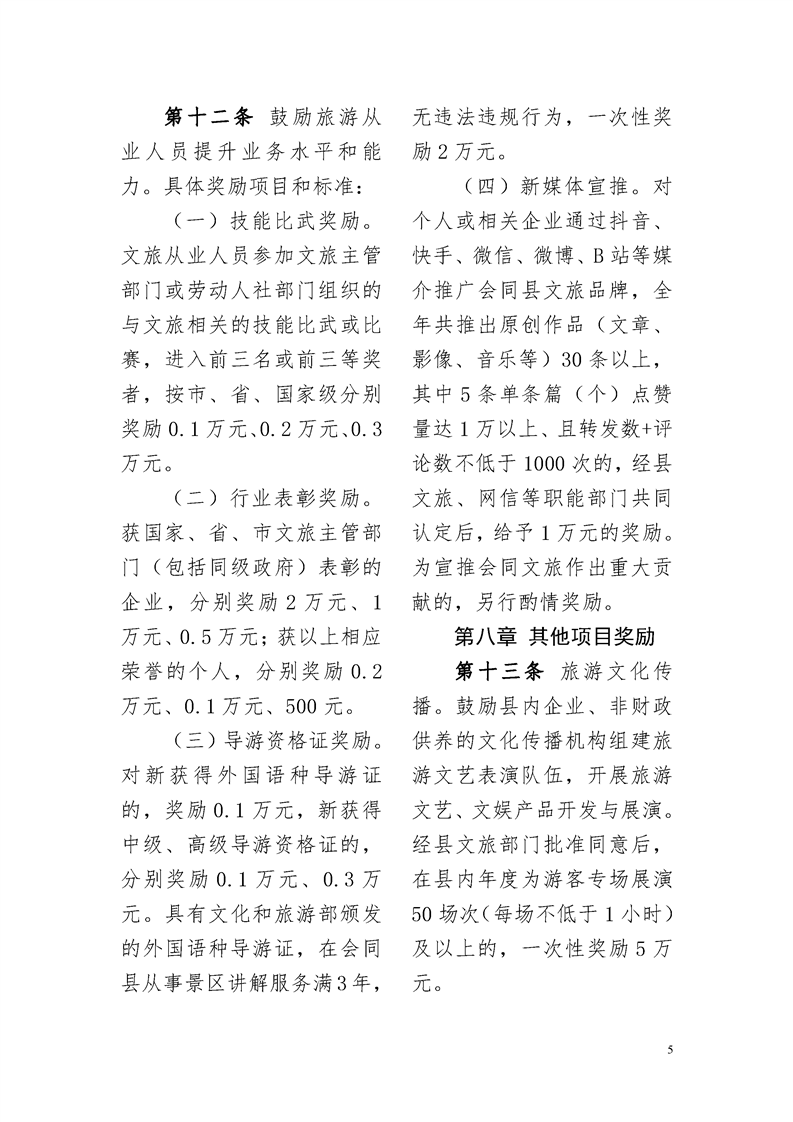 第十二条 鼓励旅游从业人员提升业务水平和能力。具体奖励项目和标准：

（一）技能比武奖励。文旅从业人员参加文旅主管部门或劳动人社部门组织的与文旅相关的技能比武或比赛，进入前三名或前三等奖者，按市、省、国家级分别奖励0.1万元、0.2万元、0.3万元。

（二）行业表彰奖励。获国家、省、市文旅主管部门（包括同级政府）表彰的企业，分别奖励2万元、1万元、0.5万元；获以上相应荣誉的个人，分别奖励0.2万元、0.1万元、500元。

（三）导游资格证奖励。对新获得外国语种导游证的，奖励0.1万元，新获得中级、高级导游资格证的，分别奖励0.1万元、0.3万元。具有文化和旅游部颁发的外国语种导游证，在会同县从事景区讲解服务满3年，无违法违规行为，一次性奖励2万元。

（四）新媒体宣推。对个人或相关企业通过抖音、快手、微信、微博、B站等媒介推广会同县文旅品牌，全年共推出原创作品（文章、影像、音乐等）30条以上，其中5条单条篇（个）点赞量达1万以上、且转发数+评论数不低于1000次的，经县文旅、网信等职能部门共同认定后，给予1万元的奖励。为宣推会同文旅作出重大贡献的，另行酌情奖励。

第八章 其他项目奖励

第十三条 旅游文化传播。鼓励县内企业、非财政供养的文化传播机构组建旅游文艺表演队伍，开展旅游文艺、文娱产品开发与展演。经县文旅部门批准同意后，在县内年度为游客专场展演50场次（每场不低于1小时）及以上的，一次性奖励5万元。

5